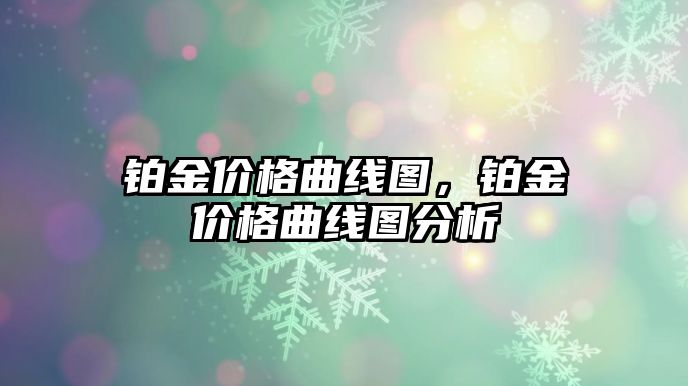 铂金价格曲线图，铂金价格曲线图分析